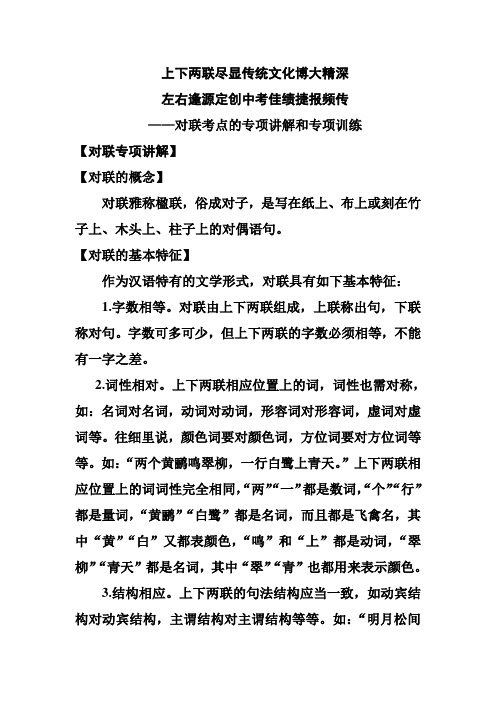 上下两联尽显传统文化博大精深
左右逢源定创中考佳绩捷报频传
——对联考点的专项讲解和专项训练

【对联专项讲解】

【对联的概念】

对联雅称楹联，俗成对子，是写在纸上、布上或刻在竹子上、木头上、柱子上的对偶语句。

【对联的基本特征】

作为汉语特有的文学形式，对联具有如下基本特征：

1.字数相等。对联由上下两联组成，上联称出句，下联称对句。字数可多可少，但上下两联的字数必须相等，不能有一字之差。

2.词性相对。上下两联相应位置上的词，词性也需对称，如：名词对名词，动词对动词，形容词对形容词，虚词对虚词等。往细里说，颜色词要对颜色词，方位词要对方位词等等。如：“两个黄鹂鸣翠柳，一行白鹭上青天。”上下两联相应位置上的词词性完全相同，“两”“一”都是数词，“个”“行”都是量词，“黄鹂”“白鹭”都是名词，而且都是飞禽名，其中“黄”“白”又都表颜色，“鸣”和“上”都是动词，“翠柳”“青天”都是名词，其中“翠”“青”也都用来表示颜色。

3.结构相应。上下两联的句法结构应当一致，如动宾结构对动宾结构，主谓结构对主谓结构等等。如：“明月松间